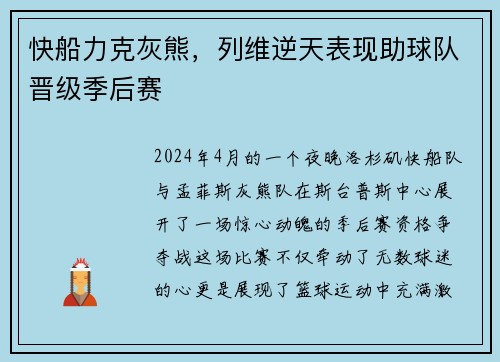 快船力克灰熊，列维逆天表现助球队晋级季后赛

2024年4月的一个夜晚洛杉矶快船队与孟菲斯灰熊队在斯台普斯中心展开了一场惊心动魄的季后赛资格争夺战这场比赛不仅牵动了无数球迷的心更是展现了篮球运动中充满激